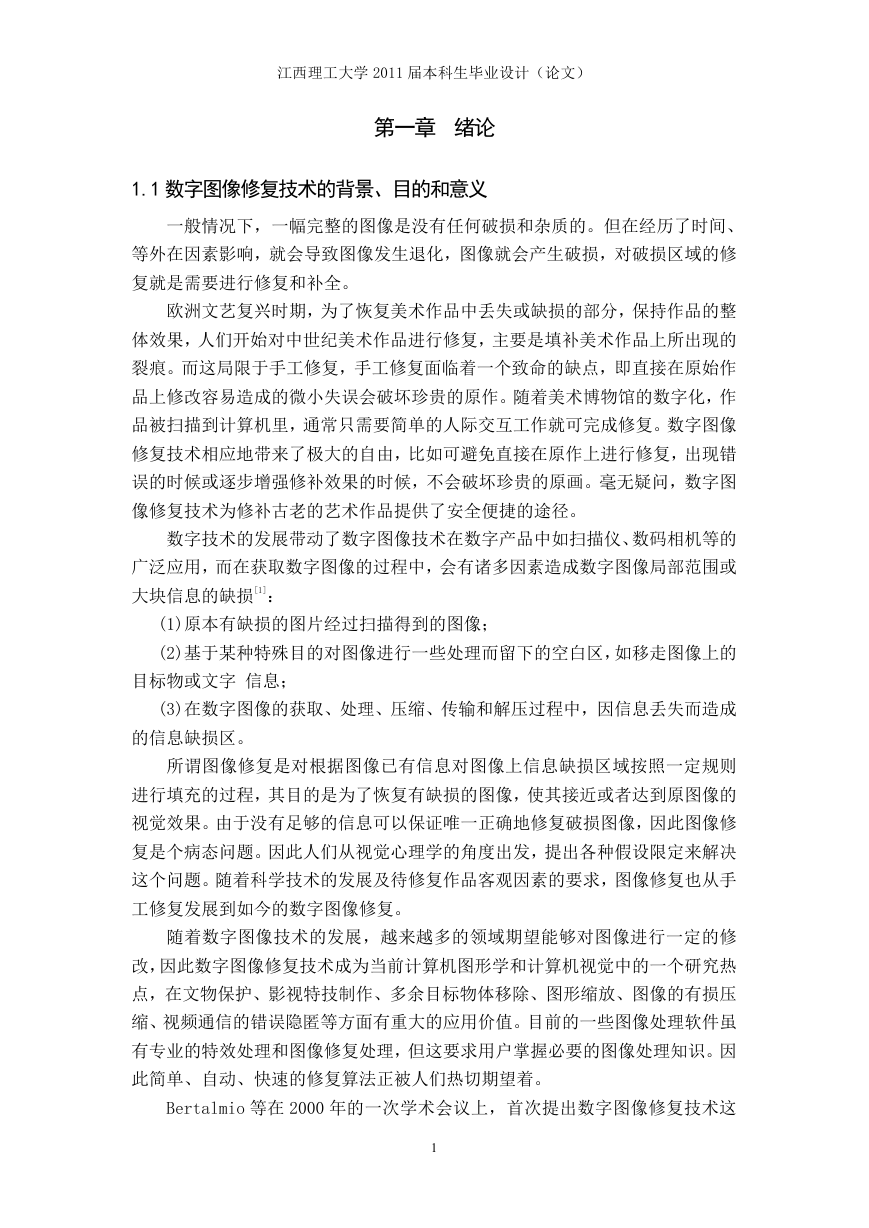 江西理工大学 2011 届本科生毕业设计（论文）

第一章 绪论

1.1 数字图像修复技术的背景、目的和意义

一般情况下，一幅完整的图像是没有任何破损和杂质的。但在经历了时间、等外在因素影响，就会导致图像发生退化，图像就会产生破损，对破损区域的修复就是需要进行修复和补全。

欧洲文艺复兴时期，为了恢复美术作品中丢失或缺损的部分，保持作品的整体效果，人们开始对中世纪美术作品进行修复，主要是填补美术作品上所出现的裂痕。而这局限于手工修复，手工修复面临着一个致命的缺点，即直接在原始作品上修改容易造成的微小失误会破坏珍贵的原作。随着美术博物馆的数字化，作品被扫描到计算机里，通常只需要简单的人际交互工作就可完成修复。数字图像修复技术相应地带来了极大的自由，比如可避免直接在原作上进行修复，出现错误的时候或逐步增强修补效果的时候，不会破坏珍贵的原画。毫无疑问，数字图像修复技术为修补古老的艺术作品提供了安全便捷的途径。

数字技术的发展带动了数字图像技术在数字产品中如扫描仪、数码相机等的广泛应用，而在获取数字图像的过程中，会有诸多因素造成数字图像局部范围或大块信息的缺损$^{[1]}$：

(1)原本有缺损的图片经过扫描得到的图像；

(2)基于某种特殊目的对图像进行一些处理而留下的空白区，如移走图像上的目标物或文字 信息；

(3)在数字图像的获取、处理、压缩、传输和解压过程中，因信息丢失而造成的信息缺损区。

所谓图像修复是对根据图像已有信息对图像上信息缺损区域按照一定规则进行填充的过程，其目的是为了恢复有缺损的图像，使其接近或者达到原图像的视觉效果。由于没有足够的信息可以保证唯一正确地修复破损图像，因此图像修复是个病态问题。因此人们从视觉心理学的角度出发，提出各种假设限定来解决这个问题。随着科学技术的发展及待修复作品客观因素的要求，图像修复也从手工修复发展到如今的数字图像修复。

随着数字图像技术的发展，越来越多的领域期望能够对图像进行一定的修改，因此数字图像修复技术成为当前计算机图形学和计算机视觉中的一个研究热点，在文物保护、影视特技制作、多余目标物体移除、图形缩放、图像的有损压缩、视频通信的错误隐匿等方面有重大的应用价值。目前的一些图像处理软件虽有专业的特效处理和图像修复处理，但这要求用户掌握必要的图像处理知识。因此简单、自动、快速的修复算法正被人们热切期望着。

Bertalmio 等在 2000 年的一次学术会议上，首次提出数字图像修复技术这

1